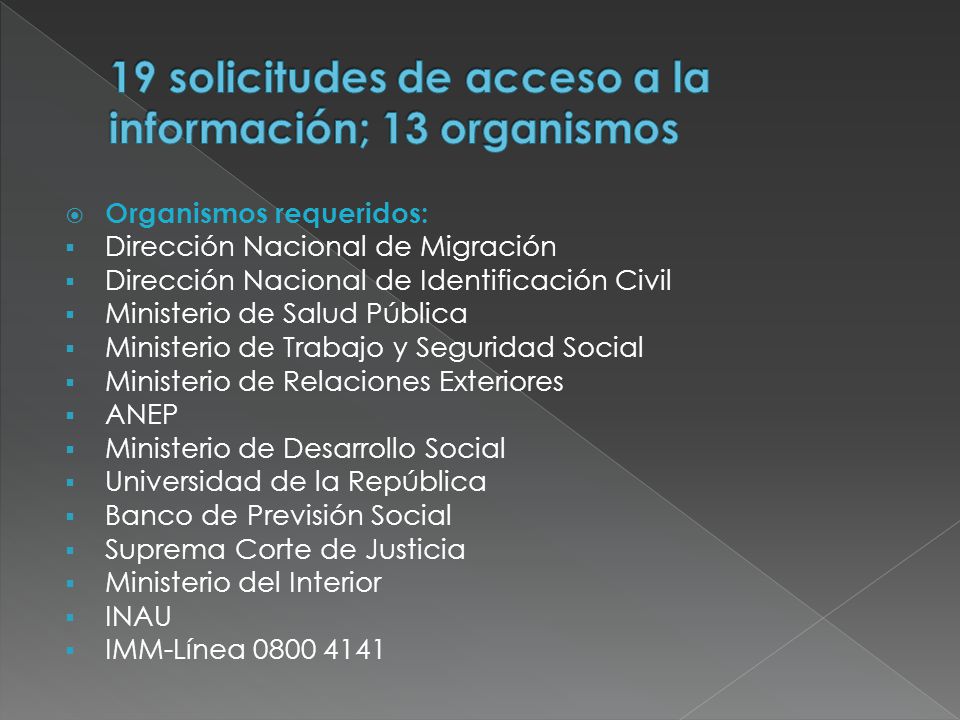 19 solicitudes de acceso a la información; 13 organismos

Organismos requeridos:
- Dirección Nacional de Migración
- Dirección Nacional de Identificación Civil
- Ministerio de Salud Pública
- Ministerio de Trabajo y Seguridad Social
- Ministerio de Relaciones Exteriores
- ANEP
- Ministerio de Desarrollo Social
- Universidad de la República
- Banco de Previsión Social
- Suprema Corte de Justicia
- Ministerio del Interior
- INAU
- IMM-Línea 0800 4141